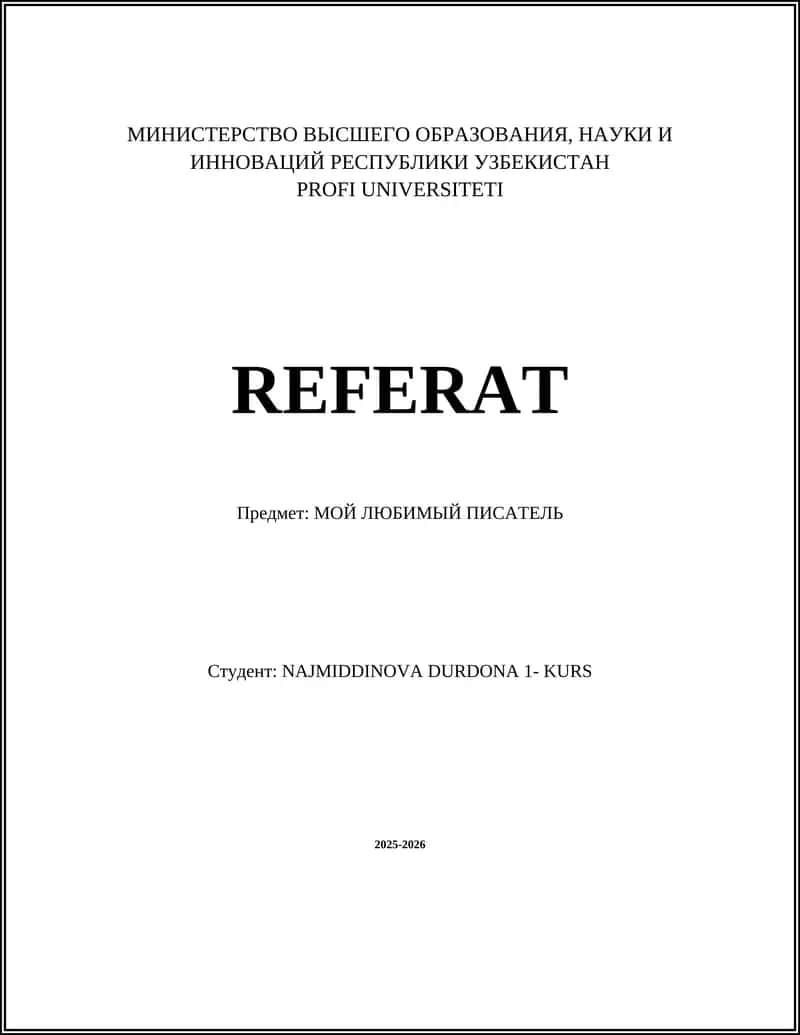 МИНИСТЕРСТВО ВЫСШЕГО ОБРАЗОВАНИЯ, НАУКИ И ИННОВАЦИЙ РЕСПУБЛИКИ УЗБЕКИСТАН
PROFI UNIVERSITETI

REFERAT

Предмет: МОЙ ЛЮБИМЫЙ ПИСАТЕЛЬ

Студент: NAJMIDDINOVA DURDONA 1- KURS

2025-2026